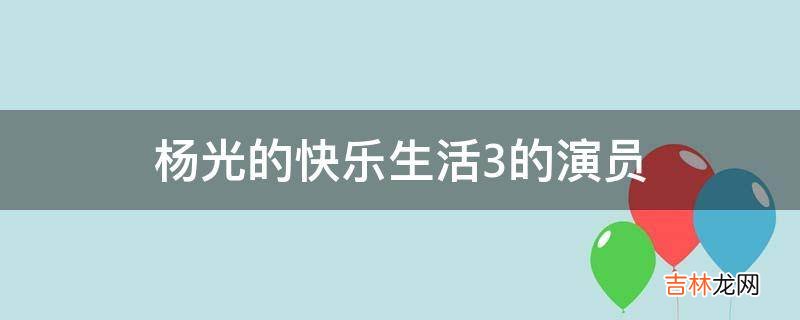 杨光的快乐生活3的演员

吉林龙网